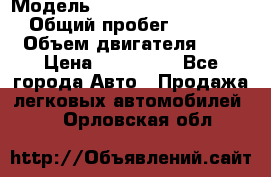 Модель
Общий пробег
Объем двигателя
Цена Все города Авто Продажа легковых автомобилей Орловская обл

http://Объявлений.сайт